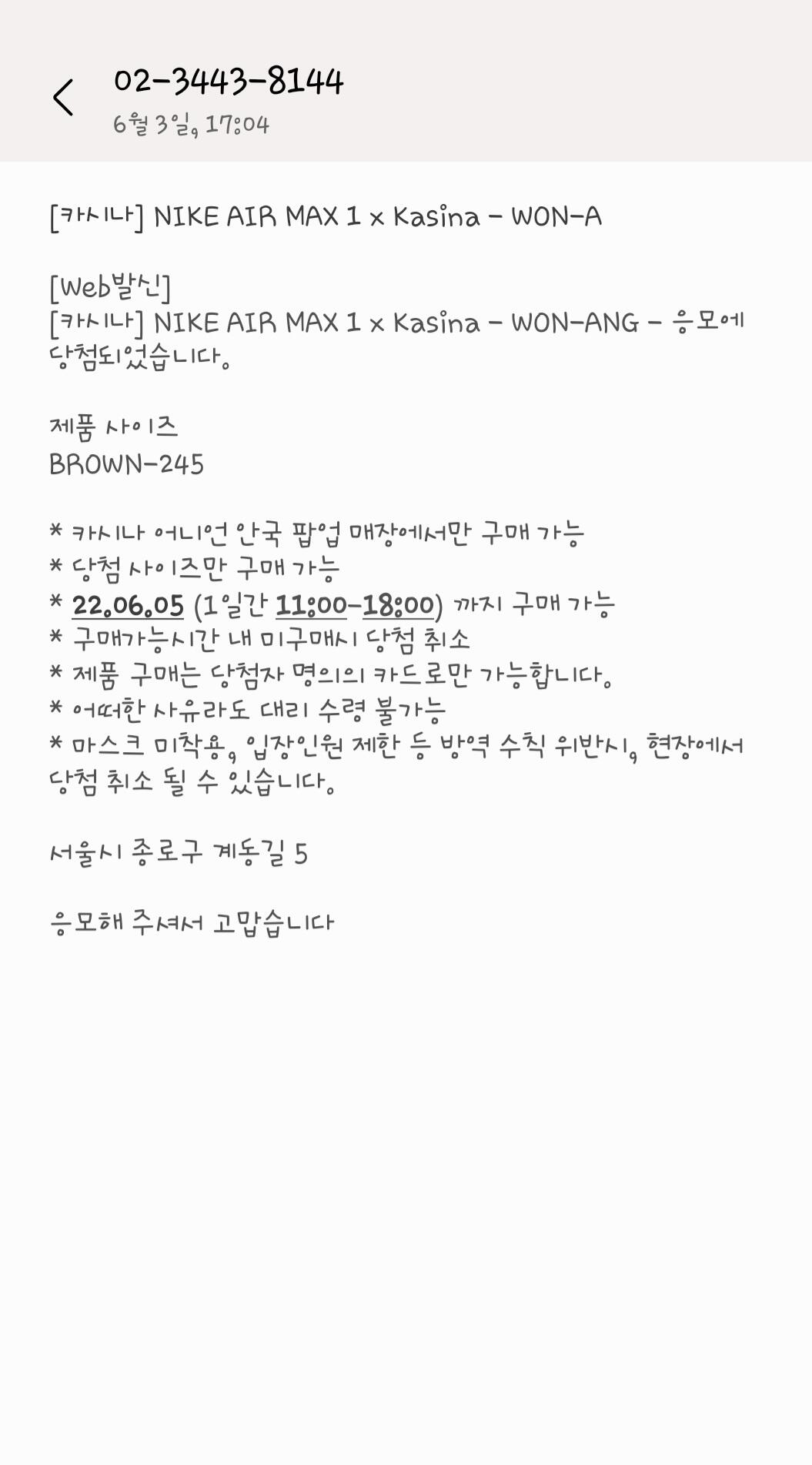 02-3443-8144
6월 3일, 17:04

[카시나] NIKE AIR MAX 1 x Kasina - WON-A

[Web발신]
[카시나] NIKE AIR MAX 1 x Kasina - WON-ANG - 응모에 당첨되었습니다.

제품 사이즈
BROWN-245

* 카시나 어니언 안국 팝업 매장에서만 구매 가능
* 당첨 사이즈만 구매 가능
* 22.06.05 (1일간 11:00-18:00) 까지 구매 가능
* 구매가능시간 내 미구매시 당첨 취소
* 제품 구매는 당첨자 명의의 카드로만 가능합니다.
* 어떠한 사유라도 대리 수령 불가능
* 마스크 미착용, 입장인원 제한 등 방역 수칙 위반시, 현장에서 당첨 취소 될 수 있습니다.

서울시 종로구 계동길 5

응모해 주셔서 고맙습니다